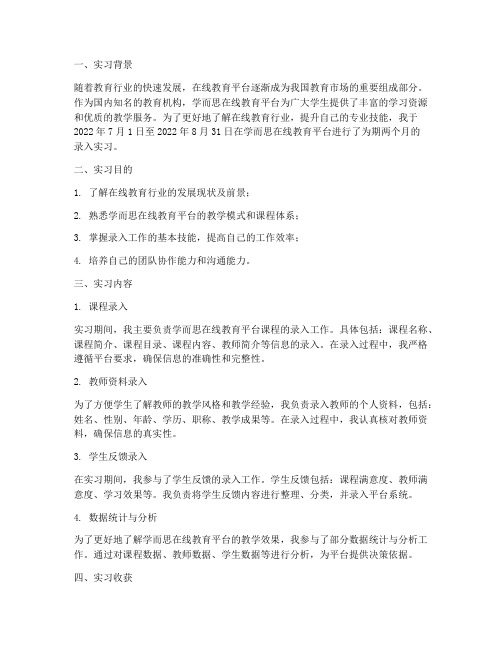 一、实习背景

随着教育行业的快速发展，在线教育平台逐渐成为我国教育市场的重要组成部分。作为国内知名的教育机构，学而思在线教育平台为广大学生提供了丰富的学习资源和优质的教学服务。为了更好地了解在线教育行业，提升自己的专业技能，我于2022年7月1日至2022年8月31日在学而思在线教育平台进行了为期两个月的录入实习。

二、实习目的

1. 了解在线教育行业的发展现状及前景；

2. 熟悉学而思在线教育平台的教学模式和课程体系；

3. 掌握录入工作的基本技能，提高自己的工作效率；

4. 培养自己的团队协作能力和沟通能力。

三、实习内容

1. 课程录入

实习期间，我主要负责学而思在线教育平台课程的录入工作。具体包括：课程名称、课程简介、课程目录、课程内容、教师简介等信息的录入。在录入过程中，我严格遵循平台要求，确保信息的准确性和完整性。

2. 教师资料录入

为了方便学生了解教师的教学风格和教学经验，我负责录入教师的个人资料，包括：姓名、性别、年龄、学历、职称、教学成果等。在录入过程中，我认真核对教师资料，确保信息的真实性。

3. 学生反馈录入

在实习期间，我参与了学生反馈的录入工作。学生反馈包括：课程满意度、教师满意度、学习效果等。我负责将学生反馈内容进行整理、分类，并录入平台系统。

4. 数据统计与分析

为了更好地了解学而思在线教育平台的教学效果，我参与了部分数据统计与分析工作。通过对课程数据、教师数据、学生数据等进行分析，为平台提供决策依据。

四、实习收获